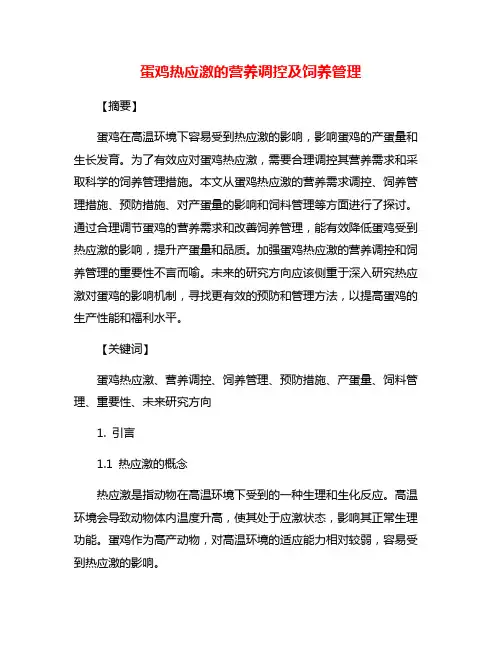 蛋鸡热应激的营养调控及饲养管理

【摘要】

蛋鸡在高温环境下容易受到热应激的影响，影响蛋鸡的产蛋量和生长发育。为了有效应对蛋鸡热应激，需要合理调控其营养需求和采取科学的饲养管理措施。本文从蛋鸡热应激的营养需求调控、饲养管理措施、预防措施、对产蛋量的影响和饲料管理等方面进行了探讨。通过合理调节蛋鸡的营养需求和改善饲养管理，能有效降低蛋鸡受到热应激的影响，提升产蛋量和品质。加强蛋鸡热应激的营养调控和饲养管理的重要性不言而喻。未来的研究方向应该侧重于深入研究热应激对蛋鸡的影响机制，寻找更有效的预防和管理方法，以提高蛋鸡的生产性能和福利水平。

【关键词】

蛋鸡热应激、营养调控、饲养管理、预防措施、产蛋量、饲料管理、重要性、未来研究方向

1. 引言

1.1 热应激的概念

热应激是指动物在高温环境下受到的一种生理和生化反应。高温环境会导致动物体内温度升高，使其处于应激状态，影响其正常生理功能。蛋鸡作为高产动物，对高温环境的适应能力相对较弱，容易受到热应激的影响。